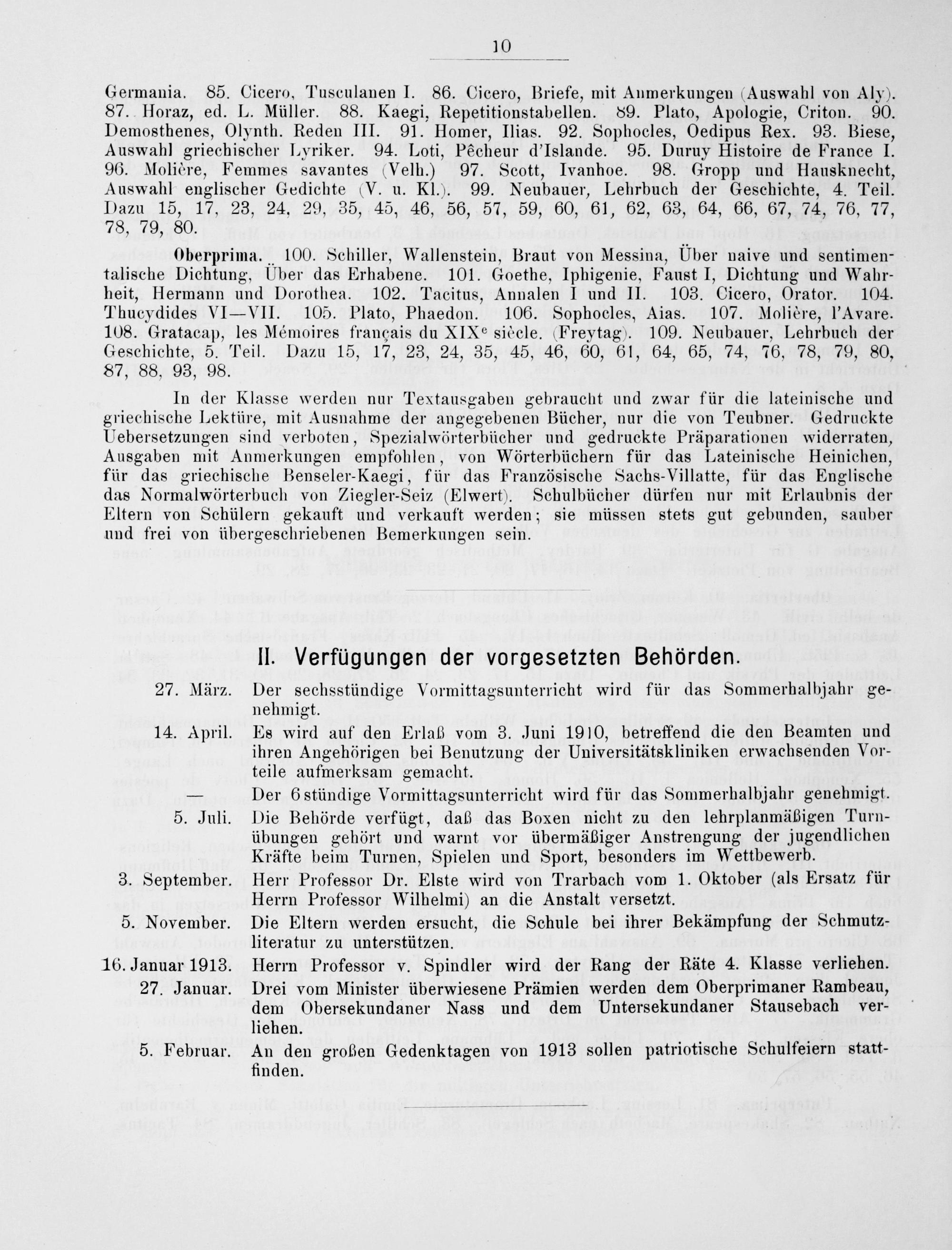 10

Germania. 85. Cicero, Tusculanen I. 86. Cicero, Briefe, mit Anmerkungen (Auswahl von Aly). 87. Horaz, ed. L. Müller. 88. Kaegi, Repetitionstabellen. 89. Plato, Apologie, Criton. 90. Demosthenes, Olynth. Reden III. 91. Homer, Ilias. 92. Sophocles, Oedipus Rex. 93. Biese, Auswahl griechischer Lyriker. 94. Loti, Pêcheur d'Islande. 95. Duruy Histoire de France I. 96. Molière, Femmes savantes (Velh.) 97. Scott, Ivanhoe. 98. Gropp und Hausknecht, Auswahl englischer Gedichte (V. u. Kl.). 99. Neubauer, Lehrbuch der Geschichte, 4. Teil. Dazu 15, 17, 23, 24, 29, 35, 45, 46, 56, 57, 59, 60, 61, 62, 63, 64, 66, 67, 74, 76, 77, 78, 79, 80.

Oberprima. 100. Schiller, Wallenstein, Braut von Messina, Über naive und sentimentalische Dichtung, Über das Erhabene. 101. Goethe, Iphigenie, Faust I, Dichtung und Wahrheit, Hermann und Dorothea. 102. Tacitus, Annalen I und II. 103. Cicero, Orator. 104. Thucydides VI—VII. 105. Plato, Phaedon. 106. Sophocles, Aias. 107. Molière, l'Avare. 108. Gratacap, les Mémoires français du XIX$^e$ siècle. (Freytag). 109. Neubauer, Lehrbuch der Geschichte, 5. Teil. Dazu 15, 17, 23, 24, 35, 45, 46, 60, 61, 64, 65, 74, 76, 78, 79, 80, 87, 88, 93, 98.

In der Klasse werden nur Textausgaben gebraucht und zwar für die lateinische und griechische Lektüre, mit Ausnahme der angegebenen Bücher, nur die von Teubner. Gedruckte Uebersetzungen sind verboten, Spezialwörterbücher und gedruckte Präparationen widerraten, Ausgaben mit Anmerkungen empfohlen, von Wörterbüchern für das Lateinische Heinichen, für das griechische Benseler-Kaegi, für das Französische Sachs-Villatte, für das Englische das Normalwörterbuch von Ziegler-Seiz (Elwert). Schulbücher dürfen nur mit Erlaubnis der Eltern von Schülern gekauft und verkauft werden; sie müssen stets gut gebunden, sauber und frei von übergeschriebenen Bemerkungen sein.

II. Verfügungen der vorgesetzten Behörden.

27. März. Der sechsstündige Vormittagsunterricht wird für das Sommerhalbjahr genehmigt.

14. April. Es wird auf den Erlaß vom 3. Juni 1910, betreffend die den Beamten und ihren Angehörigen bei Benutzung der Universitätskliniken erwachsenden Vorteile aufmerksam gemacht.

— Der 6stündige Vormittagsunterricht wird für das Sommerhalbjahr genehmigt.

5. Juli. Die Behörde verfügt, daß das Boxen nicht zu den lehrplanmäßigen Turnübungen gehört und warnt vor übermäßiger Anstrengung der jugendlichen Kräfte beim Turnen, Spielen und Sport, besonders im Wettbewerb.

3. September. Herr Professor Dr. Elste wird von Trarbach vom 1. Oktober (als Ersatz für Herrn Professor Wilhelmi) an die Anstalt versetzt.

5. November. Die Eltern werden ersucht, die Schule bei ihrer Bekämpfung der Schmutzliteratur zu unterstützen.

16. Januar 1913. Herrn Professor v. Spindler wird der Rang der Räte 4. Klasse verliehen.

27. Januar. Drei vom Minister überwiesene Prämien werden dem Oberprimaner Rambeau, dem Obersekundaner Nass und dem Untersekundaner Stausebach verliehen.

5. Februar. An den großen Gedenktagen von 1913 sollen patriotische Schulfeiern stattfinden.